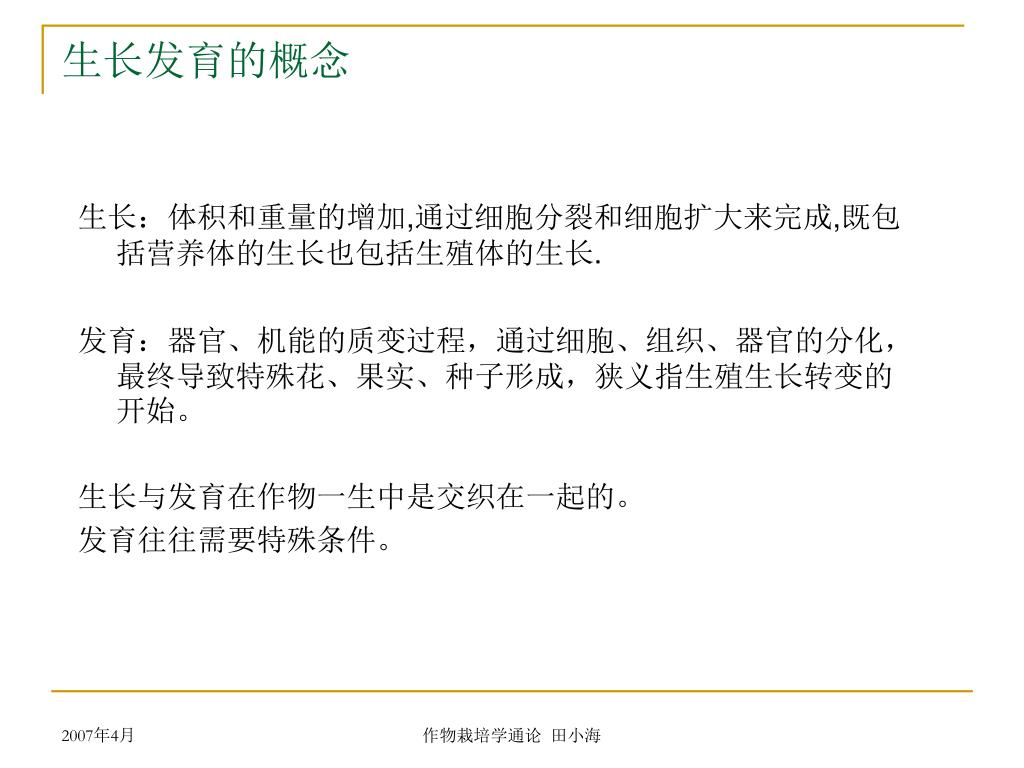 生长发育的概念

生长：体积和重量的增加,通过细胞分裂和细胞扩大来完成,既包括营养体的生长也包括生殖体的生长.

发育：器官、机能的质变过程，通过细胞、组织、器官的分化，最终导致特殊花、果实、种子形成，狭义指生殖生长转变的开始。

生长与发育在作物一生中是交织在一起的。
发育往往需要特殊条件。

2007年4月

作物栽培学通论 田小海